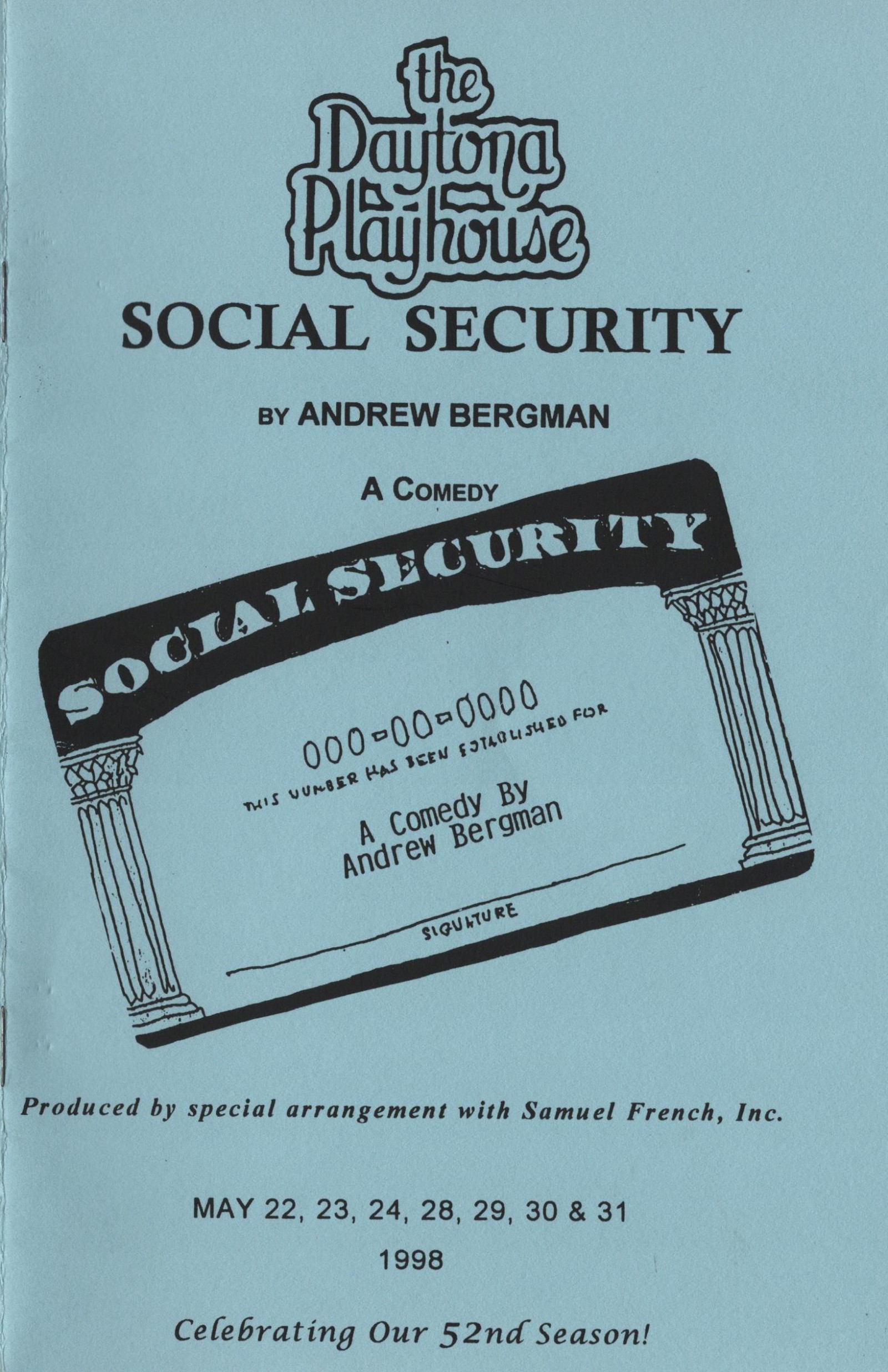 the Daytona Playhouse

SOCIAL SECURITY

BY ANDREW BERGMAN

A COMEDY

SOCIAL SECURITY

000-00-0000

THIS NUMBER HAS BEEN ESTABLISHED FOR

A Comedy By
Andrew Bergman

SIGNATURE

Produced by special arrangement with Samuel French, Inc.

MAY 22, 23, 24, 28, 29, 30 & 31

1998

Celebrating Our 52nd Season!